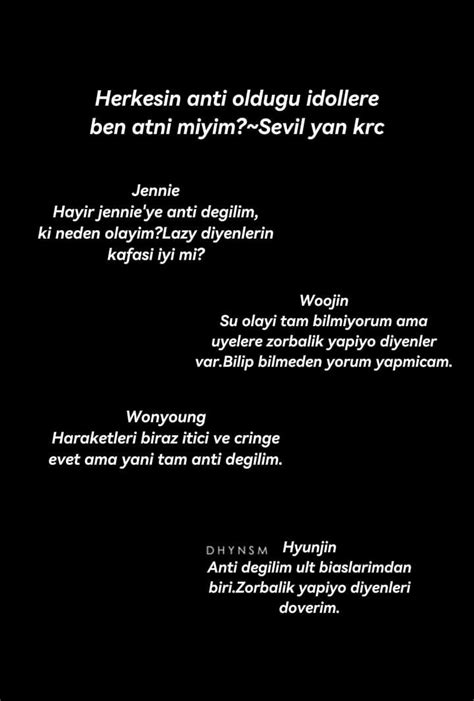 Herkesin anti oldugu idollere ben atni miyim?~Sevil yan krc

Jennie
Hayir jennie'ye anti degilim, ki neden olayim?Lazy diyenlerin kafasi iyi mi?

Woojin
Su olayi tam bilmiyorum ama uyelere zorbalik yapiyo diyenler var.Bilip bilmeden yorum yapmicam.

Wonyoung
Haraketleri biraz itici ve cringe evet ama yani tam anti degilim.

DHYNSM

Hyunjin
Anti degilim ult biaslarimdan biri.Zorbalik yapiyo diyenleri doverim.